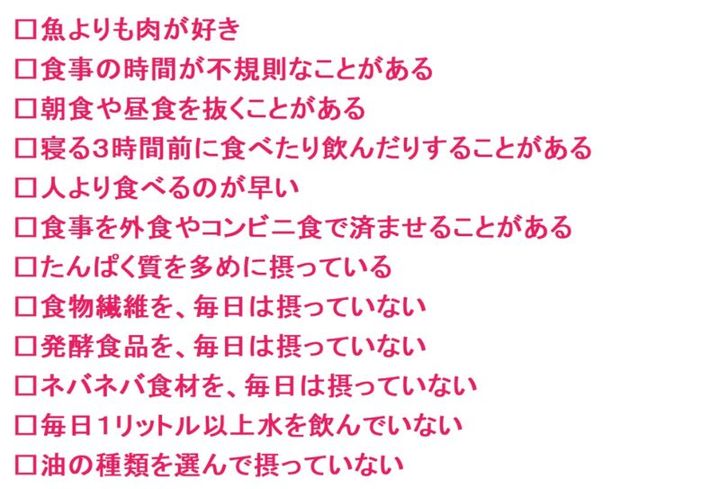 □魚よりも肉が好き
□食事の時間が不規則なことがある
□朝食や昼食を抜くことがある
□寝る3時間前に食べたり飲んだりすることがある
□人より食べるのが早い
□食事を外食やコンビニ食で済ませることがある
□たんぱく質を多めに摂っている
□食物繊維を、毎日は摂っていない
□発酵食品を、毎日は摂っていない
□ネバネバ食材を、毎日は摂っていない
□毎日1リットル以上水を飲んでいない
□油の種類を選んで摂っていない